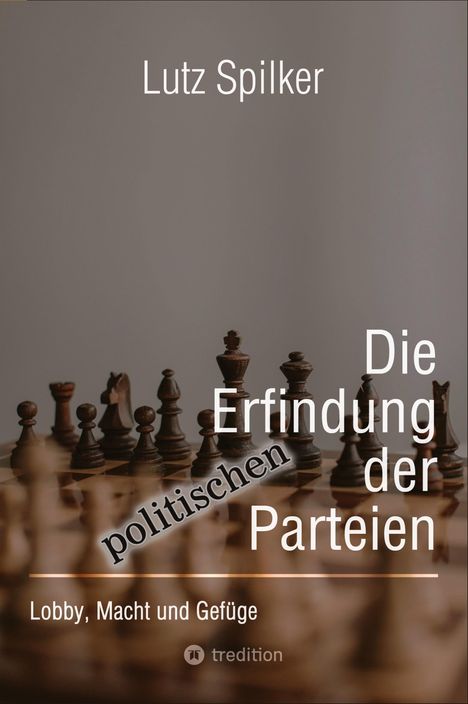 Lutz Spilker

Die Erfindung der politischen Parteien

Lobby, Macht und Gefüge

tredition